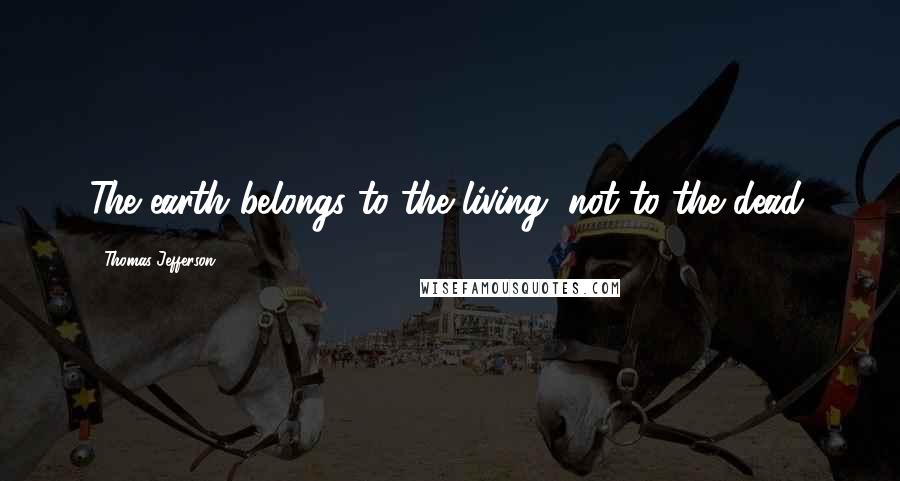 The earth belongs to the living, not to the dead.

Thomas Jefferson

WISEFAMOUSQUOTES.COM